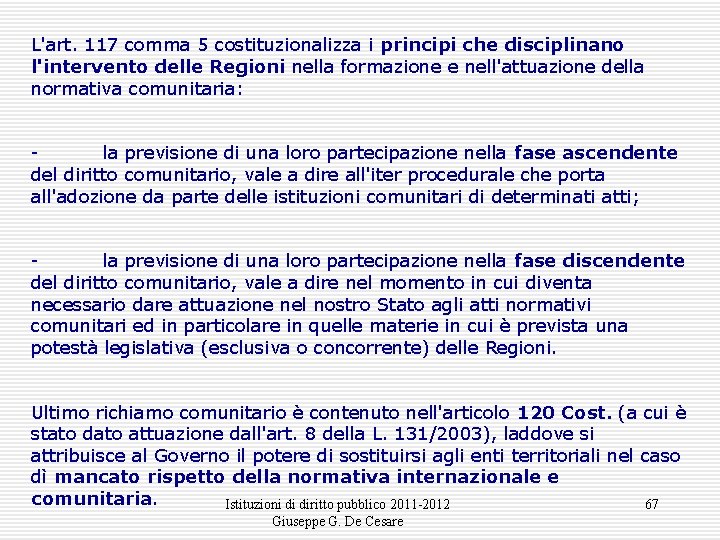 L'art. 117 comma 5 costituzionalizza i principi che disciplinano l'intervento delle Regioni nella formazione e nell'attuazione della normativa comunitaria:

- la previsione di una loro partecipazione nella fase ascendente del diritto comunitario, vale a dire all'iter procedurale che porta all'adozione da parte delle istituzioni comunitari di determinati atti;

- la previsione di una loro partecipazione nella fase discendente del diritto comunitario, vale a dire nel momento in cui diventa necessario dare attuazione nel nostro Stato agli atti normativi comunitari ed in particolare in quelle materie in cui è prevista una potestà legislativa (esclusiva o concorrente) delle Regioni.

Ultimo richiamo comunitario è contenuto nell'articolo 120 Cost. (a cui è stato dato attuazione dall'art. 8 della L. 131/2003), laddove si attribuisce al Governo il potere di sostituirsi agli enti territoriali nel caso dì mancato rispetto della normativa internazionale e comunitaria.

Istituzioni di diritto pubblico 2011-2012
Giuseppe G. De Cesare

67